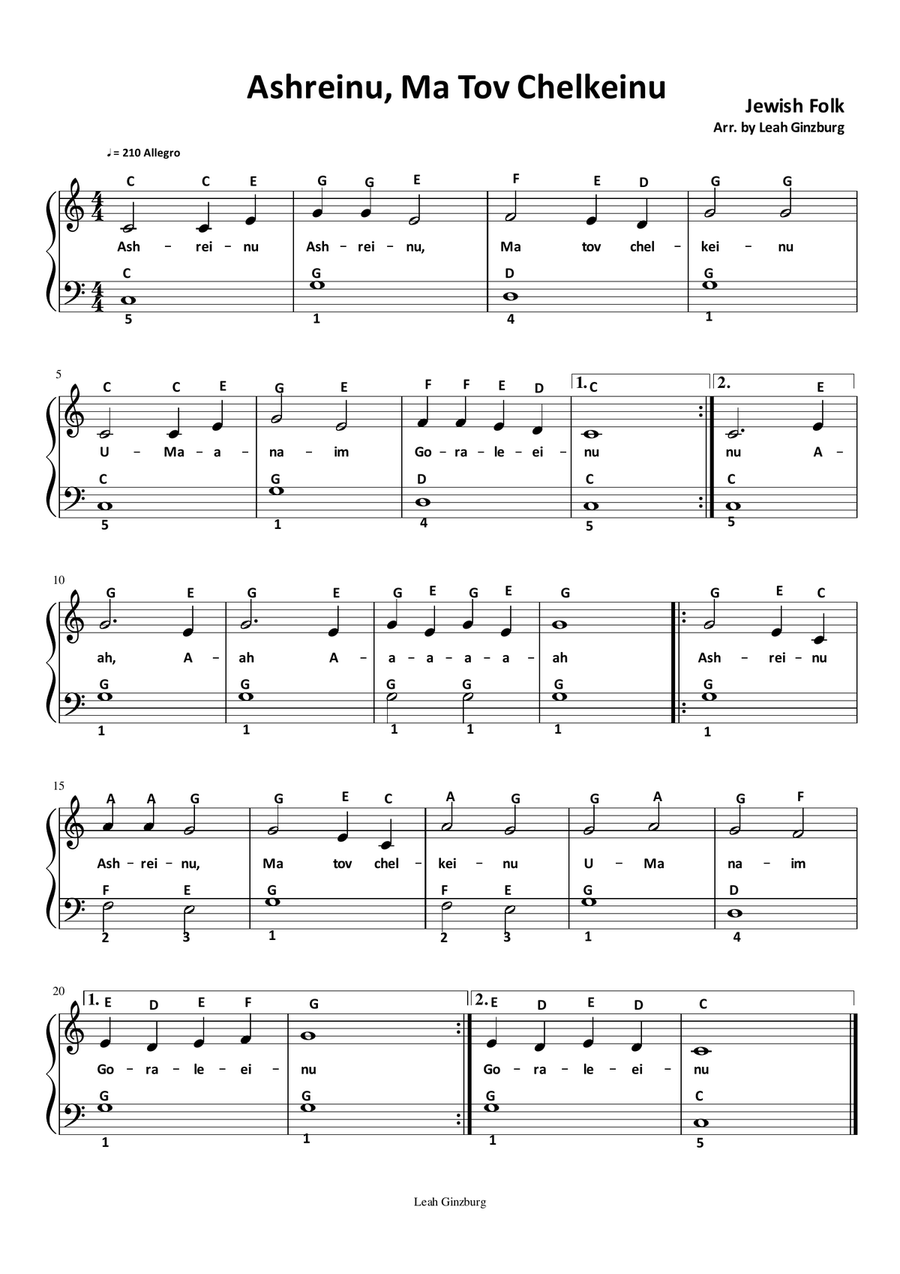 Ashreinu, Ma Tov Chelkeinu

Jewish Folk
Arr. by Leah Ginzburg

♩= 210 Allegro

C C E G G E F E D G G
Ash – rei – nu Ash – rei – nu, Ma tov chel – kei – nu
C G D G
5 1 4 1

5
C C E G E F F E D 1. C 2. E
U – Ma – a – na – im Go – ra – le – ei – nu nu A –
C G D C C
5 1 4 5 5

10
G E G E G E G E G G E C
ah, A – ah A – a – a – a – a – ah Ash – rei – nu
G G G G G G
1 1 1 1 1 1

15
A A G G E C A G G A G F
Ash – rei – nu, Ma tov chel – kei – nu U – Ma na – im
F E G F E G D
2 3 1 2 3 1 4

20
1. E D E F G 2. E D E D C
Go – ra – le – ei – nu Go – ra – le – ei – nu
G G G C
1 1 1 5

Leah Ginzburg